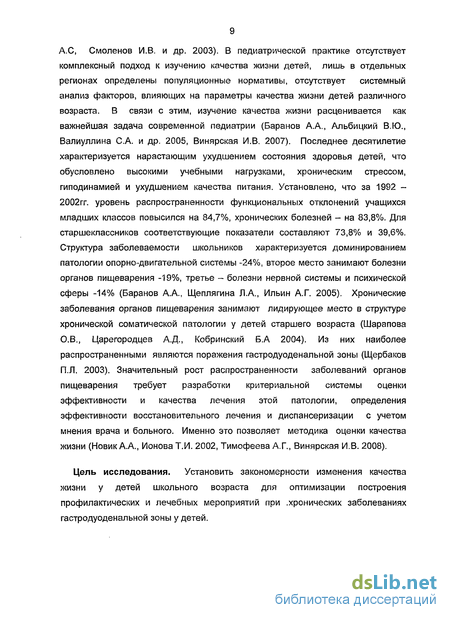 9

А.С, Смоленов И.В. и др. 2003). В педиатрической практике отсутствует комплексный подход к изучению качества жизни детей, лишь в отдельных регионах определены популяционные нормативы, отсутствует системный анализ факторов, влияющих на параметры качества жизни детей различного возраста. В связи с этим, изучение качества жизни расценивается как важнейшая задача современной педиатрии (Баранов А.А., Альбицкий В.Ю., Валиуллина С.А. и др. 2005, Винярская И.В. 2007). Последнее десятилетие характеризуется нарастающим ухудшением состояния здоровья детей, что обусловлено высокими учебными нагрузками, хроническим стрессом, гиподинамией и ухудшением качества питания. Установлено, что за 1992 – 2002гг. уровень распространенности функциональных отклонений учащихся младших классов повысился на 84,7%, хронических болезней – на 83,8%. Для старшеклассников соответствующие показатели составляют 73,8% и 39,6%. Структура заболеваемости школьников характеризуется доминированием патологии опорно-двигательной системы -24%, второе место занимают болезни органов пищеварения -19%, третье – болезни нервной системы и психической сферы -14% (Баранов А.А., Щеплягина Л.А., Ильин А.Г. 2005). Хронические заболевания органов пищеварения занимают лидирующее место в структуре хронической соматической патологии у детей старшего возраста (Шарапова О.В., Царегородцев А.Д., Кобринский Б.А 2004). Из них наиболее распространенными являются поражения гастродуоденальной зоны (Щербаков П.Л. 2003). Значительный рост распространенности заболеваний органов пищеварения требует разработки критериальной системы оценки эффективности и качества лечения этой патологии, определения эффективности восстановительного лечения и диспансеризации с учетом мнения врача и больного. Именно это позволяет методика оценки качества жизни (Новик А.А., Ионова Т.И. 2002, Тимофеева А.Г., Винярская И.В. 2008).

Цель исследования. Установить закономерности изменения качества жизни у детей школьного возраста для оптимизации построения профилактических и лечебных мероприятий при .хронических заболеваниях гастродуоденальной зоны у детей.

dsLib.net
библиотека диссертаций